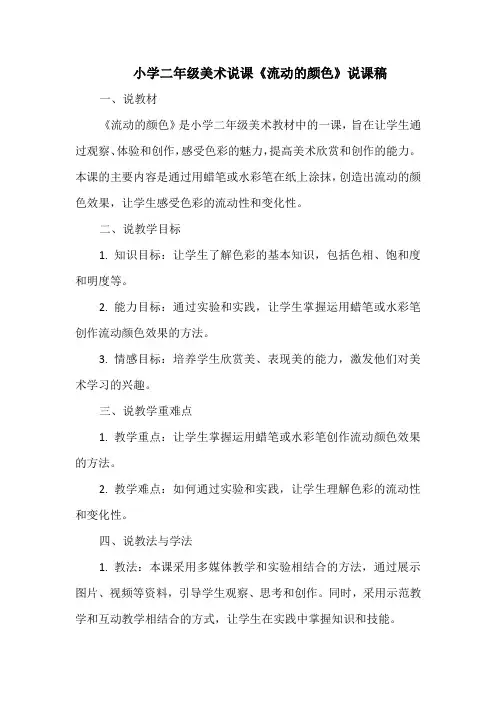 小学二年级美术说课《流动的颜色》说课稿

一、说教材

《流动的颜色》是小学二年级美术教材中的一课，旨在让学生通过观察、体验和创作，感受色彩的魅力，提高美术欣赏和创作的能力。本课的主要内容是通过用蜡笔或水彩笔在纸上涂抹，创造出流动的颜色效果，让学生感受色彩的流动性和变化性。

二、说教学目标

1. 知识目标：让学生了解色彩的基本知识，包括色相、饱和度和明度等。

2. 能力目标：通过实验和实践，让学生掌握运用蜡笔或水彩笔创作流动颜色效果的方法。

3. 情感目标：培养学生欣赏美、表现美的能力，激发他们对美术学习的兴趣。

三、说教学重难点

1. 教学重点：让学生掌握运用蜡笔或水彩笔创作流动颜色效果的方法。

2. 教学难点：如何通过实验和实践，让学生理解色彩的流动性和变化性。

四、说教法与学法

1. 教法：本课采用多媒体教学和实验相结合的方法，通过展示图片、视频等资料，引导学生观察、思考和创作。同时，采用示范教学和互动教学相结合的方式，让学生在实践中掌握知识和技能。